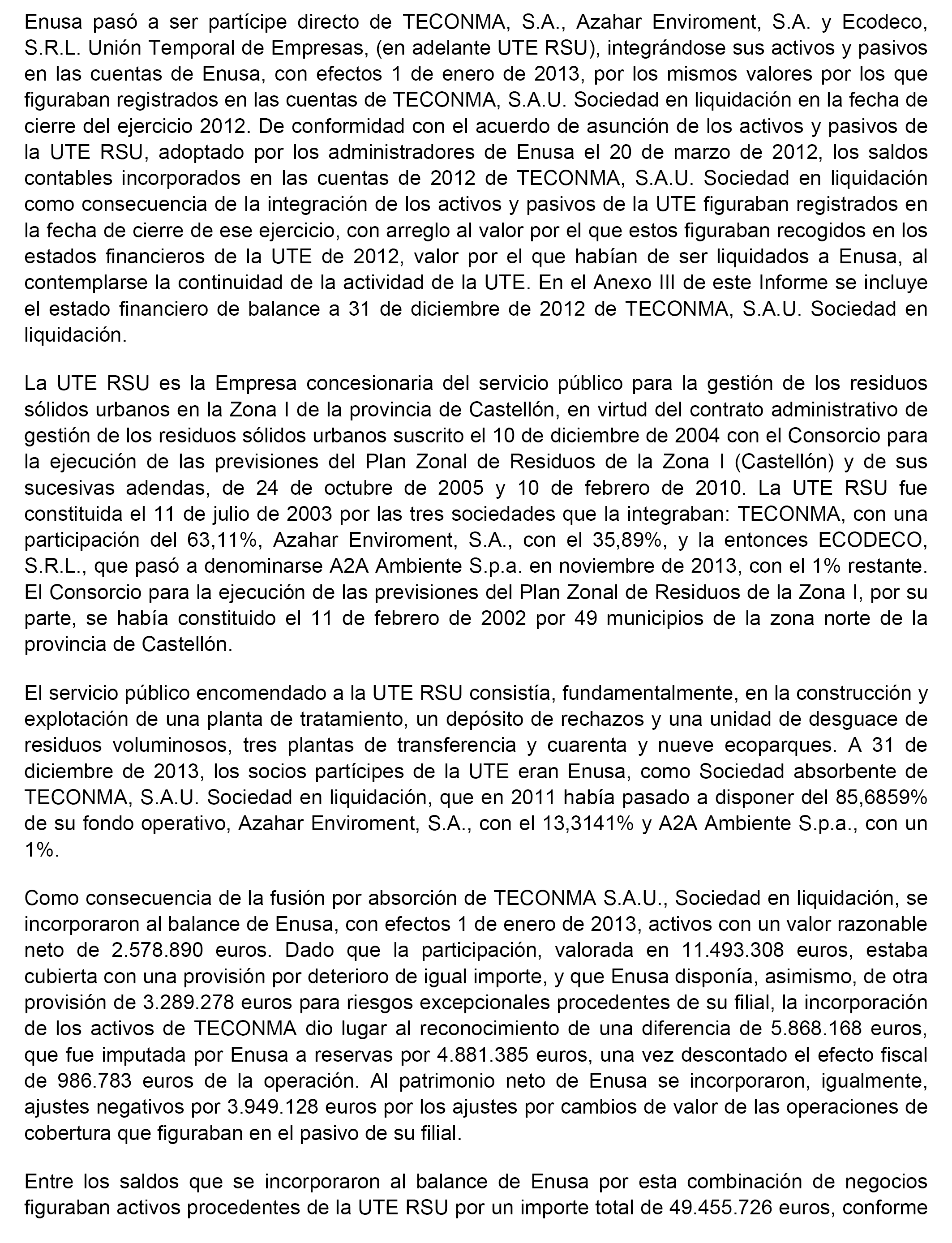 Enusa pasó a ser partícipe directo de TECONMA, S.A., Azahar Enviroment, S.A. y Ecodeco, S.R.L. Unión Temporal de Empresas, (en adelante UTE RSU), integrándose sus activos y pasivos en las cuentas de Enusa, con efectos 1 de enero de 2013, por los mismos valores por los que figuraban registrados en las cuentas de TECONMA, S.A.U. Sociedad en liquidación en la fecha de cierre del ejercicio 2012. De conformidad con el acuerdo de asunción de los activos y pasivos de la UTE RSU, adoptado por los administradores de Enusa el 20 de marzo de 2012, los saldos contables incorporados en las cuentas de 2012 de TECONMA, S.A.U. Sociedad en liquidación como consecuencia de la integración de los activos y pasivos de la UTE figuraban registrados en la fecha de cierre de ese ejercicio, con arreglo al valor por el que estos figuraban recogidos en los estados financieros de la UTE de 2012, valor por el que habían de ser liquidados a Enusa, al contemplarse la continuidad de la actividad de la UTE. En el Anexo III de este Informe se incluye el estado financiero de balance a 31 de diciembre de 2012 de TECONMA, S.A.U. Sociedad en liquidación.

La UTE RSU es la Empresa concesionaria del servicio público para la gestión de los residuos sólidos urbanos en la Zona I de la provincia de Castellón, en virtud del contrato administrativo de gestión de los residuos sólidos urbanos suscrito el 10 de diciembre de 2004 con el Consorcio para la ejecución de las previsiones del Plan Zonal de Residuos de la Zona I (Castellón) y de sus sucesivas adendas, de 24 de octubre de 2005 y 10 de febrero de 2010. La UTE RSU fue constituida el 11 de julio de 2003 por las tres sociedades que la integraban: TECONMA, con una participación del 63,11%, Azahar Enviroment, S.A., con el 35,89%, y la entonces ECODECO, S.R.L., que pasó a denominarse A2A Ambiente S.p.a. en noviembre de 2013, con el 1% restante. El Consorcio para la ejecución de las previsiones del Plan Zonal de Residuos de la Zona I, por su parte, se había constituido el 11 de febrero de 2002 por 49 municipios de la zona norte de la provincia de Castellón.

El servicio público encomendado a la UTE RSU consistía, fundamentalmente, en la construcción y explotación de una planta de tratamiento, un depósito de rechazos y una unidad de desguace de residuos voluminosos, tres plantas de transferencia y cuarenta y nueve ecoparques. A 31 de diciembre de 2013, los socios partícipes de la UTE eran Enusa, como Sociedad absorbente de TECONMA, S.A.U. Sociedad en liquidación, que en 2011 había pasado a disponer del 85,6859% de su fondo operativo, Azahar Enviroment, S.A., con el 13,3141% y A2A Ambiente S.p.a., con un 1%.

Como consecuencia de la fusión por absorción de TECONMA S.A.U., Sociedad en liquidación, se incorporaron al balance de Enusa, con efectos 1 de enero de 2013, activos con un valor razonable neto de 2.578.890 euros. Dado que la participación, valorada en 11.493.308 euros, estaba cubierta con una provisión por deterioro de igual importe, y que Enusa disponía, asimismo, de otra provisión de 3.289.278 euros para riesgos excepcionales procedentes de su filial, la incorporación de los activos de TECONMA dio lugar al reconocimiento de una diferencia de 5.868.168 euros, que fue imputada por Enusa a reservas por 4.881.385 euros, una vez descontado el efecto fiscal de 986.783 euros de la operación. Al patrimonio neto de Enusa se incorporaron, igualmente, ajustes negativos por 3.949.128 euros por los ajustes por cambios de valor de las operaciones de cobertura que figuraban en el pasivo de su filial.

Entre los saldos que se incorporaron al balance de Enusa por esta combinación de negocios figuraban activos procedentes de la UTE RSU por un importe total de 49.455.726 euros, conforme